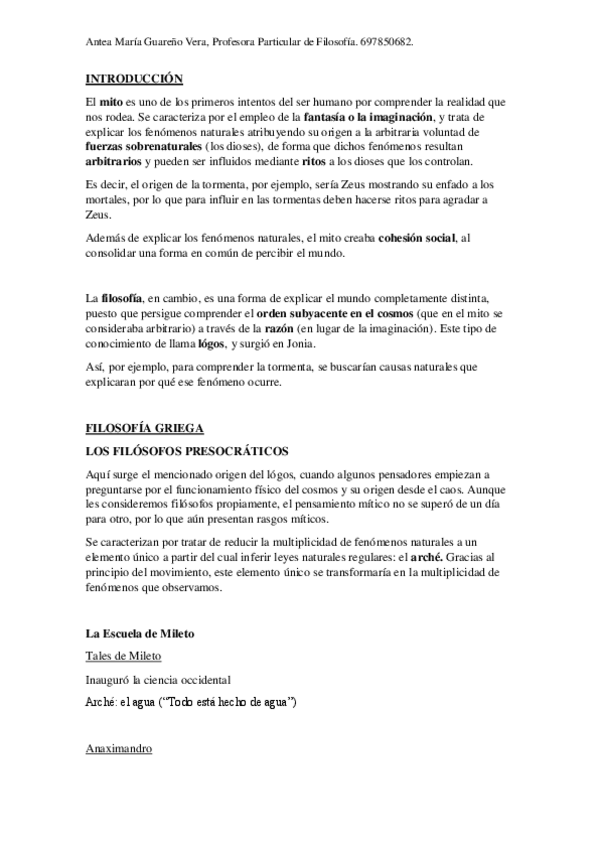 Antea María Guareño Vera, Profesora Particular de Filosofía. 697850682.

INTRODUCCIÓN

El mito es uno de los primeros intentos del ser humano por comprender la realidad que nos rodea. Se caracteriza por el empleo de la fantasía o la imaginación, y trata de explicar los fenómenos naturales atribuyendo su origen a la arbitraria voluntad de fuerzas sobrenaturales (los dioses), de forma que dichos fenómenos resultan arbitrarios y pueden ser influidos mediante ritos a los dioses que los controlan.

Es decir, el origen de la tormenta, por ejemplo, sería Zeus mostrando su enfado a los mortales, por lo que para influir en las tormentas deben hacerse ritos para agradar a Zeus.

Además de explicar los fenómenos naturales, el mito creaba cohesión social, al consolidar una forma en común de percibir el mundo.

La filosofía, en cambio, es una forma de explicar el mundo completamente distinta, puesto que persigue comprender el orden subyacente en el cosmos (que en el mito se consideraba arbitrario) a través de la razón (en lugar de la imaginación). Este tipo de conocimiento de llama lógos, y surgió en Jonia.

Así, por ejemplo, para comprender la tormenta, se buscarían causas naturales que explicaran por qué ese fenómeno ocurre.

FILOSOFÍA GRIEGA

LOS FILÓSOFOS PRESOCRÁTICOS

Aquí surge el mencionado origen del lógos, cuando algunos pensadores empiezan a preguntarse por el funcionamiento físico del cosmos y su origen desde el caos. Aunque les consideremos filósofos propiamente, el pensamiento mítico no se superó de un día para otro, por lo que aún presentan rasgos míticos.

Se caracterizan por tratar de reducir la multiplicidad de fenómenos naturales a un elemento único a partir del cual inferir leyes naturales regulares: el arché. Gracias al principio del movimiento, este elemento único se transformaría en la multiplicidad de fenómenos que observamos.

La Escuela de Mileto

Tales de Mileto

Inauguró la ciencia occidental

Arché: el agua ("Todo está hecho de agua")

Anaximandro